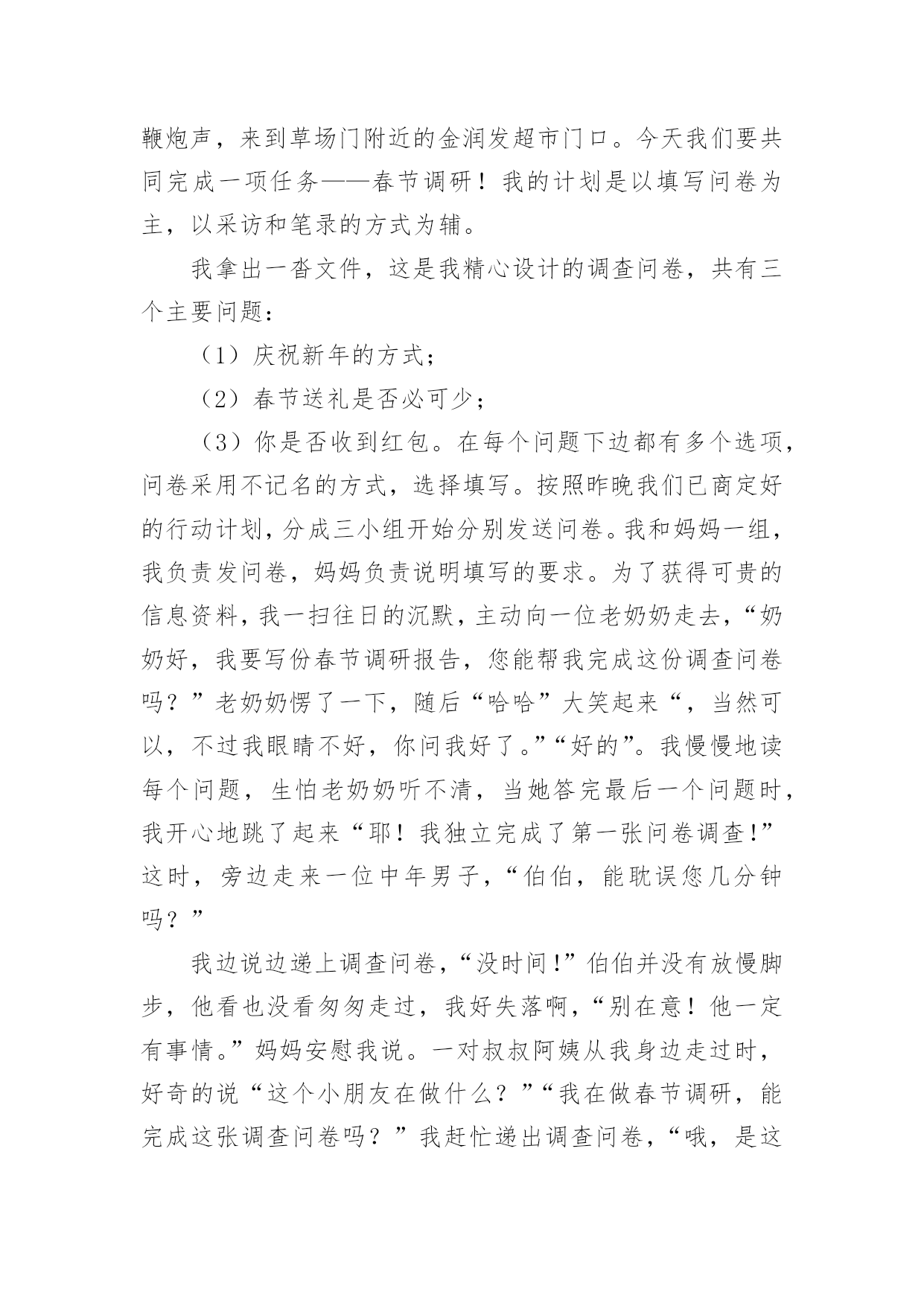 鞭炮声，来到草场门附近的金润发超市门口。今天我们要共同完成一项任务——春节调研！我的计划是以填写问卷为主，以采访和笔录的方式为辅。

我拿出一沓文件，这是我精心设计的调查问卷，共有三个主要问题：

（1）庆祝新年的方式；

（2）春节送礼是否必可少；

（3）你是否收到红包。在每个问题下边都有多个选项，问卷采用不记名的方式，选择填写。按照昨晚我们已商定好的行动计划，分成三小组开始分别发送问卷。我和妈妈一组，我负责发问卷，妈妈负责说明填写的要求。为了获得可贵的信息资料，我一扫往日的沉默，主动向一位老奶奶走去，“奶奶好，我要写份春节调研报告，您能帮我完成这份调查问卷吗？”老奶奶愣了一下，随后“哈哈”大笑起来“，当然可以，不过我眼睛不好，你问我好了。”“好的”。我慢慢地读每个问题，生怕老奶奶听不清，当她答完最后一个问题时，我开心地跳了起来“耶！我独立完成了第一张问卷调查!”这时，旁边走来一位中年男子，“伯伯，能耽误您几分钟吗？”

我边说边递上调查问卷，“没时间!”伯伯并没有放慢脚步，他看也没看匆匆走过，我好失落啊，“别在意！他一定有事情。”妈妈安慰我说。一对叔叔阿姨从我身边走过时，好奇的说“这个小朋友在做什么？”“我在做春节调研，能完成这张调查问卷吗？”我赶忙递出调查问卷，“哦，是这